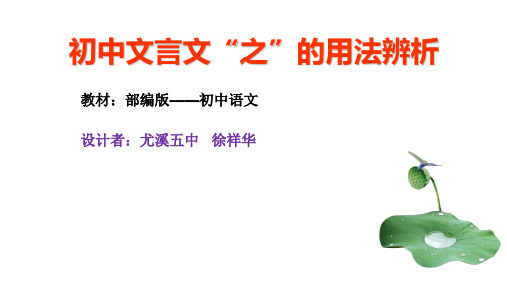 初中文言文“之”的用法辨析

教材：部编版——初中语文

设计者：尤溪五中　徐祥华